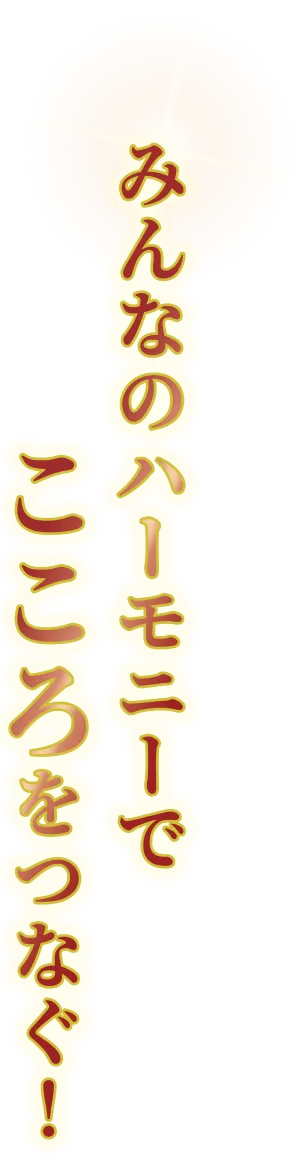 みんなのハーモニーで
こころをつなぐ！